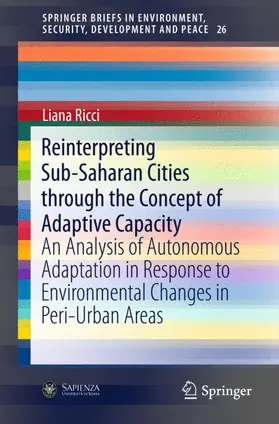 SPRINGER BRIEFS IN ENVIRONMENT, SECURITY, DEVELOPMENT AND PEACE 26

Liana Ricci

Reinterpreting Sub-Saharan Cities through the Concept of Adaptive Capacity

An Analysis of Autonomous Adaptation in Response to Environmental Changes in Peri-Urban Areas

SAPIENZA
UNIVERSITÀ DI ROMA

Springer